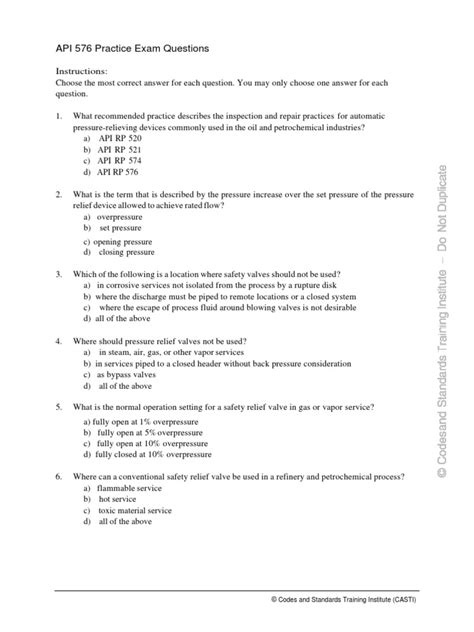 API 576 Practice Exam Questions

Instructions:
Choose the most correct answer for each question. You may only choose one answer for each question.

1. What recommended practice describes the inspection and repair practices for automatic pressure-relieving devices commonly used in the oil and petrochemical industries?
a) API RP 520
b) API RP 521
c) API RP 574
d) API RP 576

2. What is the term that is described by the pressure increase over the set pressure of the pressure relief device allowed to achieve rated flow?
a) overpressure
b) set pressure
c) opening pressure
d) closing pressure

3. Which of the following is a location where safety valves should not be used?
a) in corrosive services not isolated from the process by a rupture disk
b) where the discharge must be piped to remote locations or a closed system
c) where the escape of process fluid around blowing valves is not desirable
d) all of the above

4. Where should pressure relief valves not be used?
a) in steam, air, gas, or other vapor services
b) in services piped to a closed header without back pressure consideration
c) as bypass valves
d) all of the above

5. What is the normal operation setting for a safety relief valve in gas or vapor service?
a) fully open at 1% overpressure
b) fully open at 5% overpressure
c) fully open at 10% overpressure
d) fully closed at 10% overpressure

6. Where can a conventional safety relief valve be used in a refinery and petrochemical process?
a) flammable service
b) hot service
c) toxic material service
d) all of the above

© Codesand Standards Training Institute – Do Not Duplicate

© Codes and Standards Training Institute (CASTI)